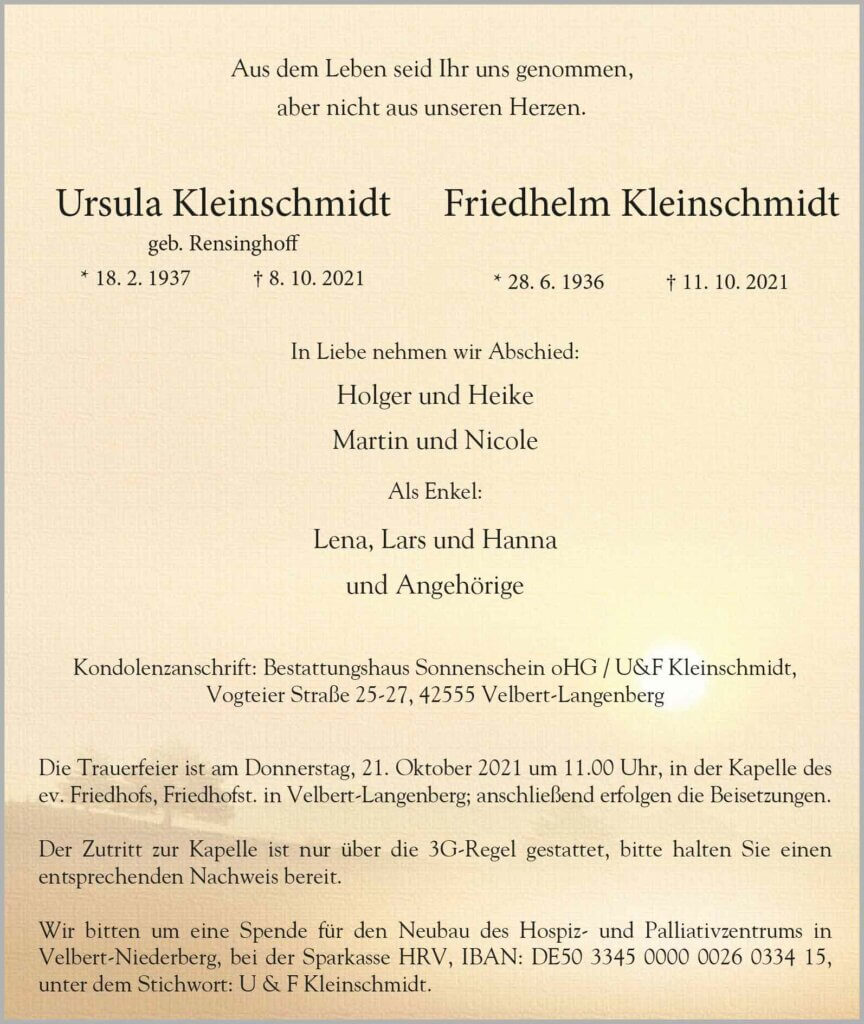 Aus dem Leben seid Ihr uns genommen,
aber nicht aus unseren Herzen.

Ursula Kleinschmidt

geb. Rensinghoff

* 18. 2. 1937 † 8. 10. 2021

Friedhelm Kleinschmidt

* 28. 6. 1936 † 11. 10. 2021

In Liebe nehmen wir Abschied:

Holger und Heike

Martin und Nicole

Als Enkel:

Lena, Lars und Hanna

und Angehörige

Kondolenzanschrift: Bestattungshaus Sonnenschein oHG / U&F Kleinschmidt,
Vogteier Straße 25-27, 42555 Velbert-Langenberg

Die Trauerfeier ist am Donnerstag, 21. Oktober 2021 um 11.00 Uhr, in der Kapelle des ev. Friedhofs, Friedhofst. in Velbert-Langenberg; anschließend erfolgen die Beisetzungen.

Der Zutritt zur Kapelle ist nur über die 3G-Regel gestattet, bitte halten Sie einen entsprechenden Nachweis bereit.

Wir bitten um eine Spende für den Neubau des Hospiz- und Palliativzentrums in Velbert-Niederberg, bei der Sparkasse HRV, IBAN: DE50 3345 0000 0026 0334 15, unter dem Stichwort: U & F Kleinschmidt.